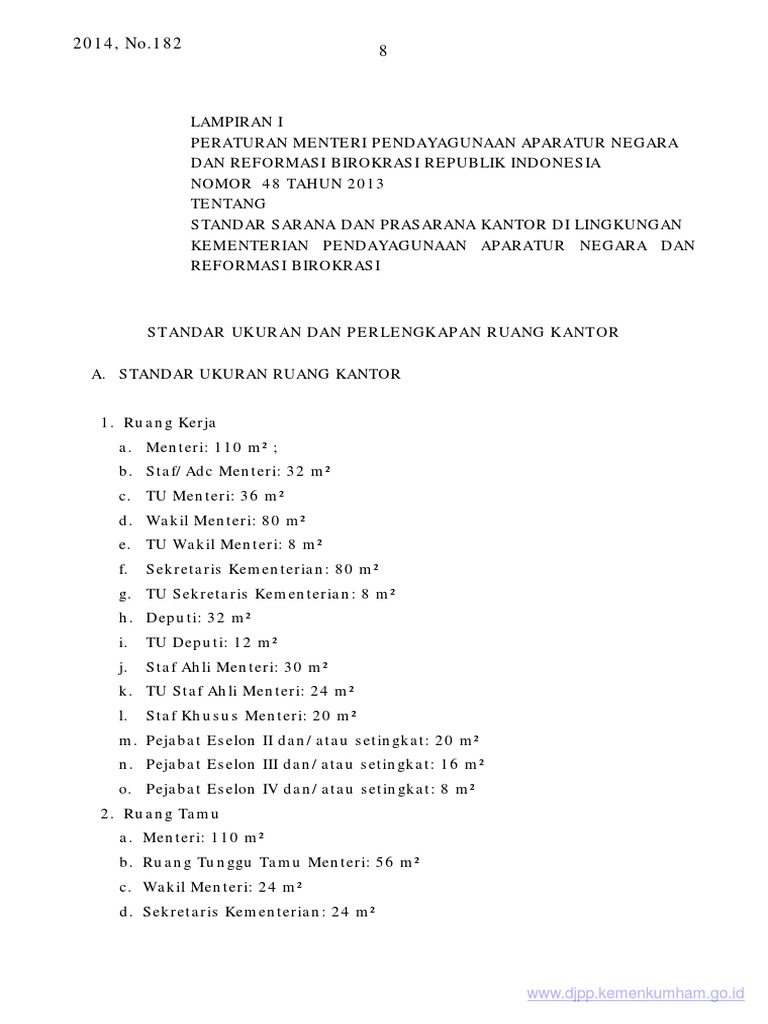 2014, No.182

8

LAMPIRAN I
PERATURAN MENTERI PENDAYAGUNAAN APARATUR NEGARA DAN REFORMASI BIROKRASI REPUBLIK INDONESIA
NOMOR 48 TAHUN 2013
TENTANG
STANDAR SARANA DAN PRASARANA KANTOR DI LINGKUNGAN KEMENTERIAN PENDAYAGUNAAN APARATUR NEGARA DAN REFORMASI BIROKRASI

STANDAR UKURAN DAN PERLENGKAPAN RUANG KANTOR

A. STANDAR UKURAN RUANG KANTOR

1. Ruang Kerja
a. Menteri: 110 $m^2$ ;
b. Staf/ Adc Menteri: 32 $m^2$
c. TU Menteri: 36 $m^2$
d. Wakil Menteri: 80 $m^2$
e. TU Wakil Menteri: 8 $m^2$
f. Sekretaris Kementerian: 80 $m^2$
g. TU Sekretaris Kementerian: 8 $m^2$
h. Deputi: 32 $m^2$
i. TU Deputi: 12 $m^2$
j. Staf Ahli Menteri: 30 $m^2$
k. TU Staf Ahli Menteri: 24 $m^2$
l. Staf Khusus Menteri: 20 $m^2$
m. Pejabat Eselon II dan/ atau setingkat: 20 $m^2$
n. Pejabat Eselon III dan/ atau setingkat: 16 $m^2$
o. Pejabat Eselon IV dan/ atau setingkat: 8 $m^2$
2. Ruang Tamu
a. Menteri: 110 $m^2$
b. Ruang Tunggu Tamu Menteri: 56 $m^2$
c. Wakil Menteri: 24 $m^2$
d. Sekretaris Kementerian: 24 $m^2$

www.djpp.kemenkumham.go.id